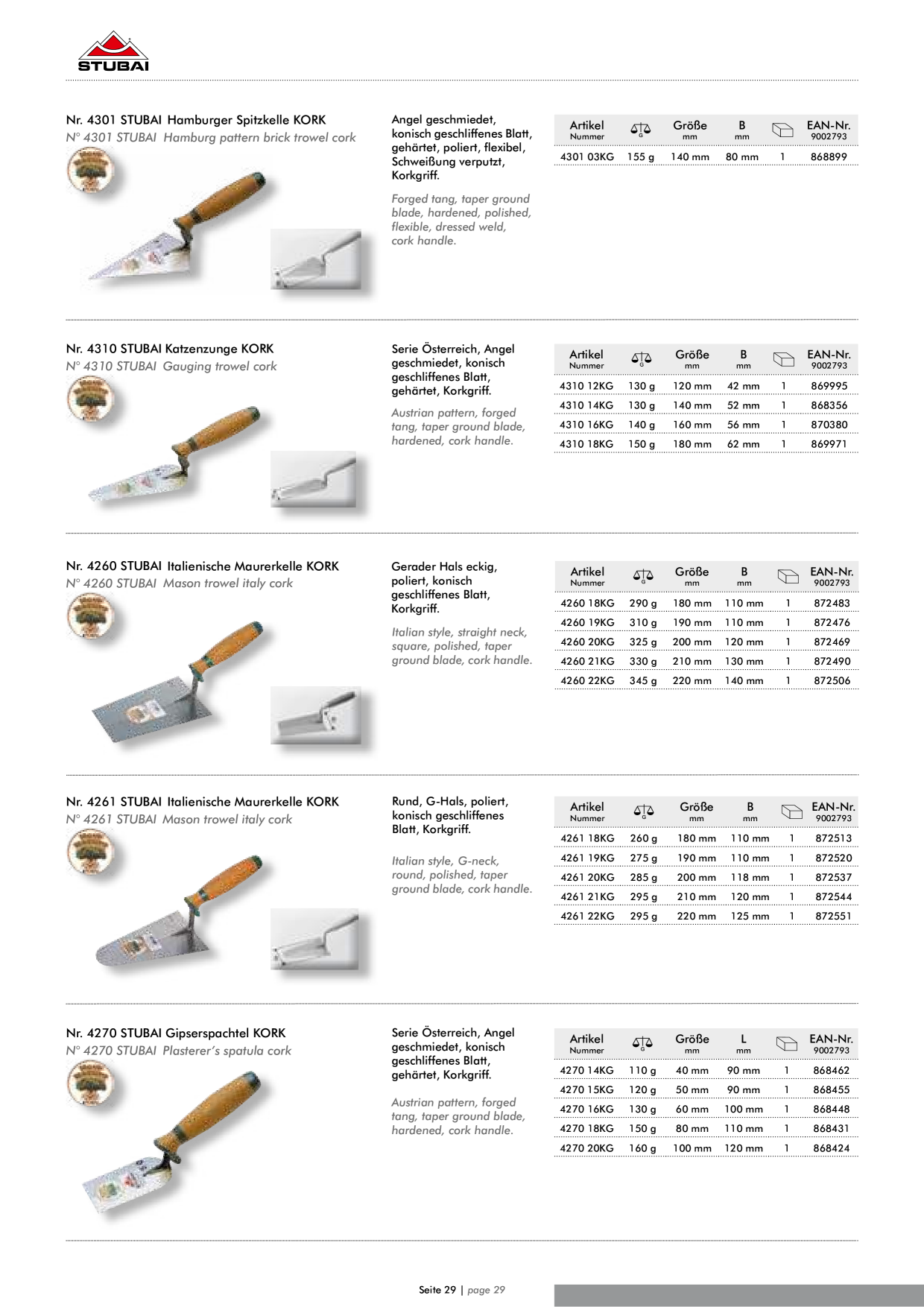 STUBAI

Nr. 4301 STUBAI Hamburger Spitzkelle KORK
N° 4301 STUBAI Hamburg pattern brick trowel cork

Angel geschmiedet, konisch geschliffenes Blatt, gehärtet, poliert, flexibel, Schweißung verputzt, Korkgriff.

Forged tang, taper ground blade, hardened, polished, flexible, dressed weld, cork handle.

| Artikel Nummer | G | Größe mm | B mm | | EAN-Nr. 9002793 |
|---|---|---|---|---|---|
| 4301 03KG | 155 g | 140 mm | 80 mm | 1 | 868899 |

Nr. 4310 STUBAI Katzenzunge KORK
N° 4310 STUBAI Gauging trowel cork

Serie Österreich, Angel geschmiedet, konisch geschliffenes Blatt, gehärtet, Korkgriff.

Austrian pattern, forged tang, taper ground blade, hardened, cork handle.

| Artikel Nummer | G | Größe mm | B mm | | EAN-Nr. 9002793 |
|---|---|---|---|---|---|
| 4310 12KG | 130 g | 120 mm | 42 mm | 1 | 869995 |
| 4310 14KG | 130 g | 140 mm | 52 mm | 1 | 868356 |
| 4310 16KG | 140 g | 160 mm | 56 mm | 1 | 870380 |
| 4310 18KG | 150 g | 180 mm | 62 mm | 1 | 869971 |

Nr. 4260 STUBAI Italienische Maurerkelle KORK
N° 4260 STUBAI Mason trowel italy cork

Gerader Hals eckig, poliert, konisch geschliffenes Blatt, Korkgriff.

Italian style, straight neck, square, polished, taper ground blade, cork handle.

| Artikel Nummer | G | Größe mm | B mm | | EAN-Nr. 9002793 |
|---|---|---|---|---|---|
| 4260 18KG | 290 g | 180 mm | 110 mm | 1 | 872483 |
| 4260 19KG | 310 g | 190 mm | 110 mm | 1 | 872476 |
| 4260 20KG | 325 g | 200 mm | 120 mm | 1 | 872469 |
| 4260 21KG | 330 g | 210 mm | 130 mm | 1 | 872490 |
| 4260 22KG | 345 g | 220 mm | 140 mm | 1 | 872506 |

Nr. 4261 STUBAI Italienische Maurerkelle KORK
N° 4261 STUBAI Mason trowel italy cork

Rund, G-Hals, poliert, konisch geschliffenes Blatt, Korkgriff.

Italian style, G-neck, round, polished, taper ground blade, cork handle.

| Artikel Nummer | G | Größe mm | B mm | | EAN-Nr. 9002793 |
|---|---|---|---|---|---|
| 4261 18KG | 260 g | 180 mm | 110 mm | 1 | 872513 |
| 4261 19KG | 275 g | 190 mm | 110 mm | 1 | 872520 |
| 4261 20KG | 285 g | 200 mm | 118 mm | 1 | 872537 |
| 4261 21KG | 295 g | 210 mm | 120 mm | 1 | 872544 |
| 4261 22KG | 295 g | 220 mm | 125 mm | 1 | 872551 |

Nr. 4270 STUBAI Gipserspachtel KORK
N° 4270 STUBAI Plasterer's spatula cork

Serie Österreich, Angel geschmiedet, konisch geschliffenes Blatt, gehärtet, Korkgriff.

Austrian pattern, forged tang, taper ground blade, hardened, cork handle.

| Artikel Nummer | G | Größe mm | L mm | | EAN-Nr. 9002793 |
|---|---|---|---|---|---|
| 4270 14KG | 110 g | 40 mm | 90 mm | 1 | 868462 |
| 4270 15KG | 120 g | 50 mm | 90 mm | 1 | 868455 |
| 4270 16KG | 130 g | 60 mm | 100 mm | 1 | 868448 |
| 4270 18KG | 150 g | 80 mm | 110 mm | 1 | 868431 |
| 4270 20KG | 160 g | 100 mm | 120 mm | 1 | 868424 |

Seite 29 | page 29